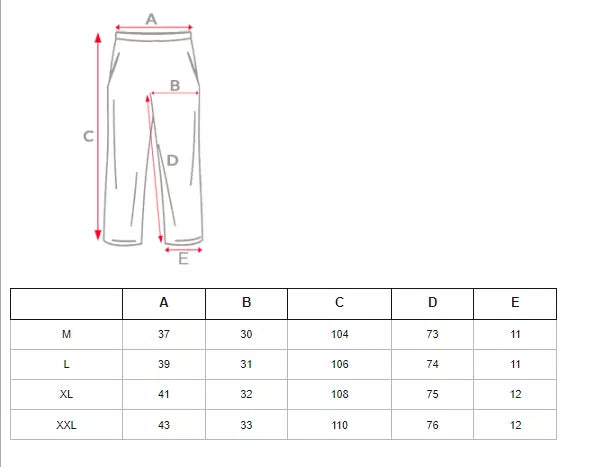 A
B
C
D
E

| | A | B | C | D | E |
|---|---|---|---|---|---|
| M | 37 | 30 | 104 | 73 | 11 |
| L | 39 | 31 | 106 | 74 | 11 |
| XL | 41 | 32 | 108 | 75 | 12 |
| XXL | 43 | 33 | 110 | 76 | 12 |